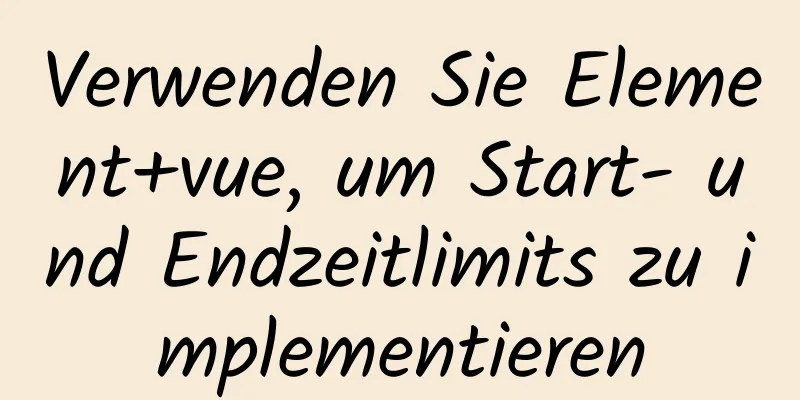 Verwenden Sie Element+vue, um Start- und Endzeitlimits zu implementieren